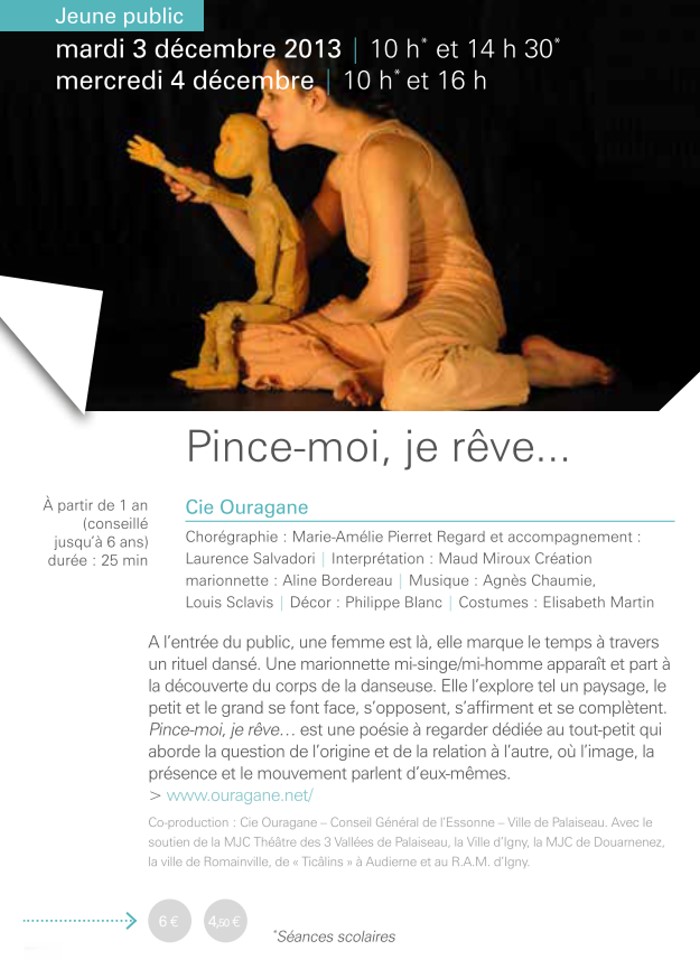 Jeune public

mardi 3 décembre 2013 | 10 h* et 14 h 30*
mercredi 4 décembre | 10 h* et 16 h

Pince-moi, je rêve...

À partir de 1 an (conseillé jusqu'à 6 ans) durée : 25 min

Cie Ouragane

Chorégraphie : Marie-Amélie Pierret Regard et accompagnement : Laurence Salvadori | Interprétation : Maud Miroux Création marionnette : Aline Bordereau | Musique : Agnès Chaumie, Louis Sclavis | Décor : Philippe Blanc | Costumes : Elisabeth Martin

A l'entrée du public, une femme est là, elle marque le temps à travers un rituel dansé. Une marionnette mi-singe/mi-homme apparaît et part à la découverte du corps de la danseuse. Elle l'explore tel un paysage, le petit et le grand se font face, s'opposent, s'affirment et se complètent. Pince-moi, je rêve... est une poésie à regarder dédiée au tout-petit qui aborde la question de l'origine et de la relation à l'autre, où l'image, la présence et le mouvement parlent d'eux-mêmes.
> www.ouragane.net/

Co-production : Cie Ouragane – Conseil Général de l'Essonne – Ville de Palaiseau. Avec le soutien de la MJC Théâtre des 3 Vallées de Palaiseau, la Ville d'Igny, la MJC de Douarnenez, la ville de Romainville, de « Ticâlins » à Audierne et au R.A.M. d'Igny.

6 €  4,50 €

*Séances scolaires